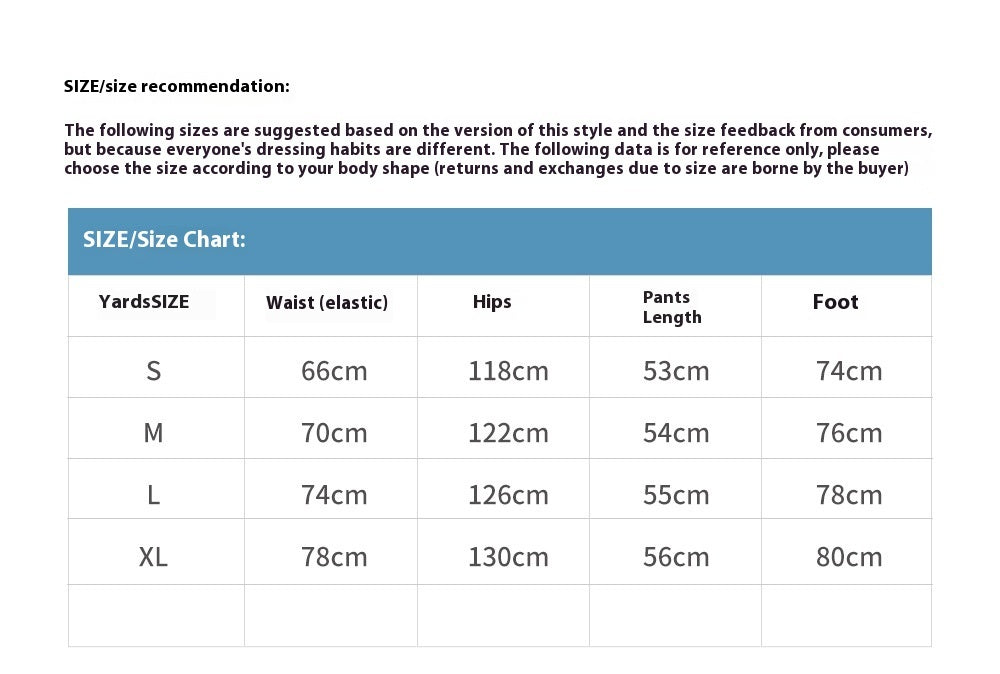 SIZE/size recommendation:

The following sizes are suggested based on the version of this style and the size feedback from consumers, but because everyone's dressing habits are different. The following data is for reference only, please choose the size according to your body shape (returns and exchanges due to size are borne by the buyer)

SIZE/Size Chart:

| YardsSIZE | Waist (elastic) | Hips | Pants Length | Foot |
|---|---|---|---|---|
| S | 66cm | 118cm | 53cm | 74cm |
| M | 70cm | 122cm | 54cm | 76cm |
| L | 74cm | 126cm | 55cm | 78cm |
| XL | 78cm | 130cm | 56cm | 80cm |
| | | | | |